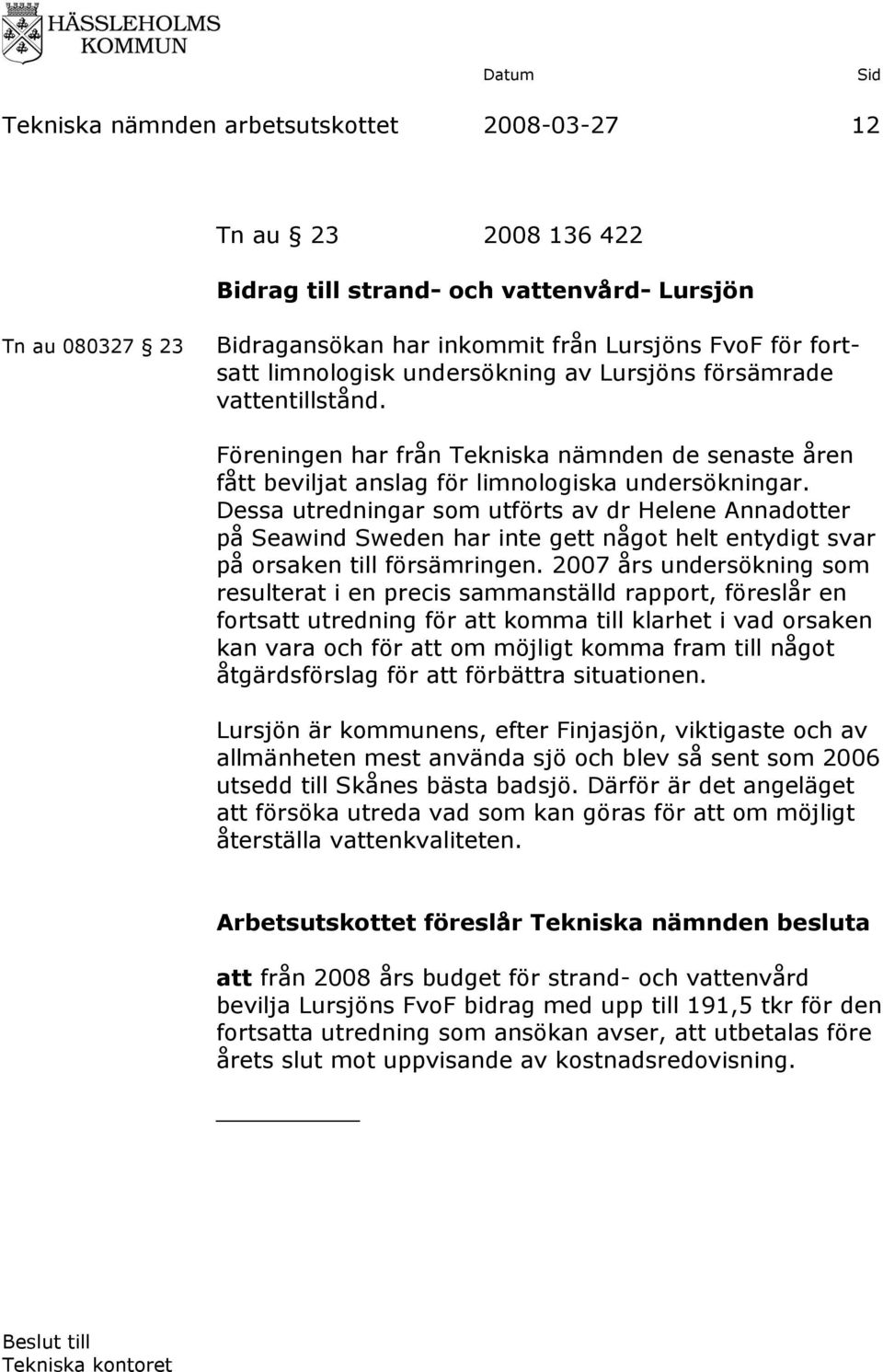 HÄSSLEHOLMS KOMMUN

Datum Sid

Tekniska nämnden arbetsutskottet 2008-03-27 12

Tn au 23 2008 136 422

Bidrag till strand- och vattenvård- Lursjön

Tn au 080327 23

Bidragansökan har inkommit från Lursjöns FvoF för fortsatt limnologisk undersökning av Lursjöns försämrade vattentillstånd.

Föreningen har från Tekniska nämnden de senaste åren fått beviljat anslag för limnologiska undersökningar. Dessa utredningar som utförts av dr Helene Annadotter på Seawind Sweden har inte gett något helt entydigt svar på orsaken till försämringen. 2007 års undersökning som resulterat i en precis sammanställd rapport, föreslår en fortsatt utredning för att komma till klarhet i vad orsaken kan vara och för att om möjligt komma fram till något åtgärdsförslag för att förbättra situationen.

Lursjön är kommunens, efter Finjasjön, viktigaste och av allmänheten mest använda sjö och blev så sent som 2006 utsedd till Skånes bästa badsjö. Därför är det angeläget att försöka utreda vad som kan göras för att om möjligt återställa vattenkvaliteten.

Arbetsutskottet föreslår Tekniska nämnden besluta

att från 2008 års budget för strand- och vattenvård bevilja Lursjöns FvoF bidrag med upp till 191,5 tkr för den fortsatta utredning som ansökan avser, att utbetalas före årets slut mot uppvisande av kostnadsredovisning.

Beslut till
Tekniska kontoret